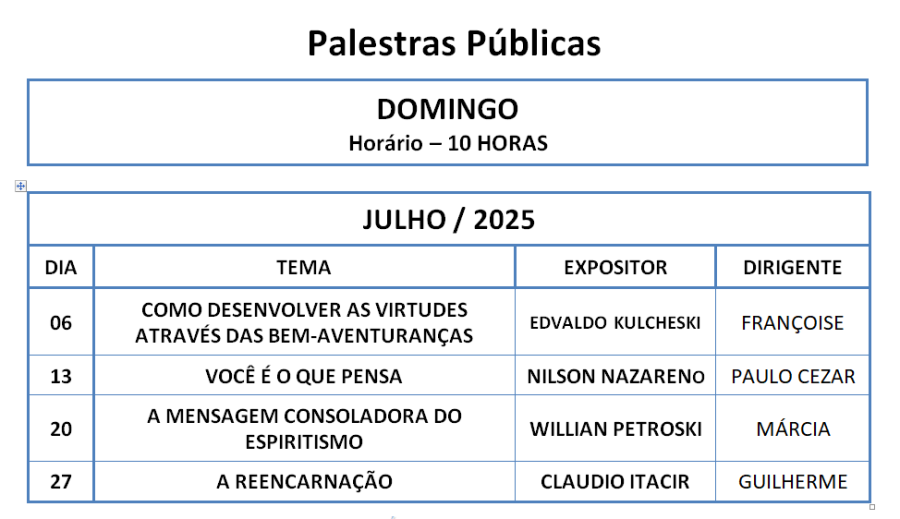 Palestras Públicas

DOMINGO
Horário – 10 HORAS

JULHO / 2025

| DIA | TEMA | EXPOSITOR | DIRIGENTE |
|---|---|---|---|
| 06 | COMO DESENVOLVER AS VIRTUDES ATRAVÉS DAS BEM-AVENTURANÇAS | EDVALDO KULCHESKI | FRANÇOISE |
| 13 | VOCÊ É O QUE PENSA | NILSON NAZARENo | PAULO CEZAR |
| 20 | A MENSAGEM CONSOLADORA DO ESPIRITISMO | WILLIAN PETROSKI | MÁRCIA |
| 27 | A REENCARNAÇÃO | CLAUDIO ITACIR | GUILHERME |